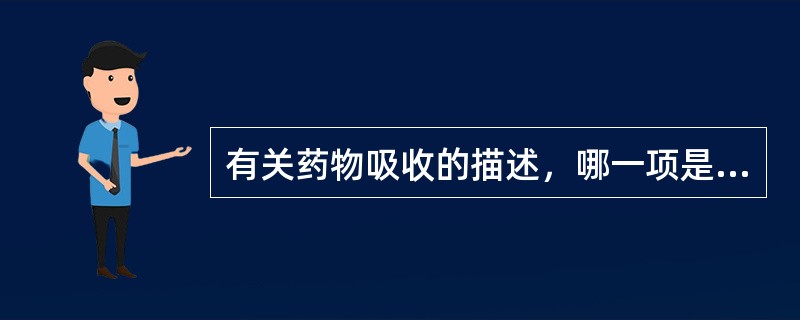 有关药物吸收的描述，哪一项是...